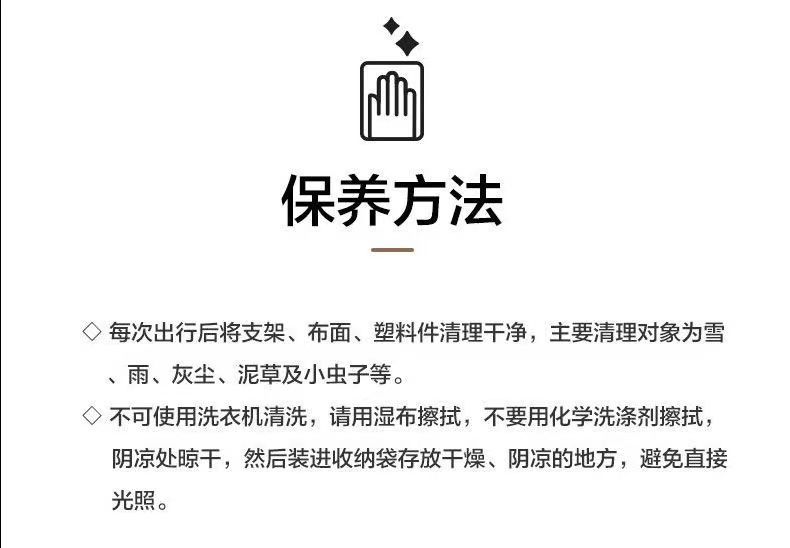 保养方法

◇ 每次出行后将支架、布面、塑料件清理干净，主要清理对象为雪、雨、灰尘、泥草及小虫子等。

◇ 不可使用洗衣机清洗，请用湿布擦拭，不要用化学洗涤剂擦拭，阴凉处晾干，然后装进收纳袋存放干燥、阴凉的地方，避免直接光照。